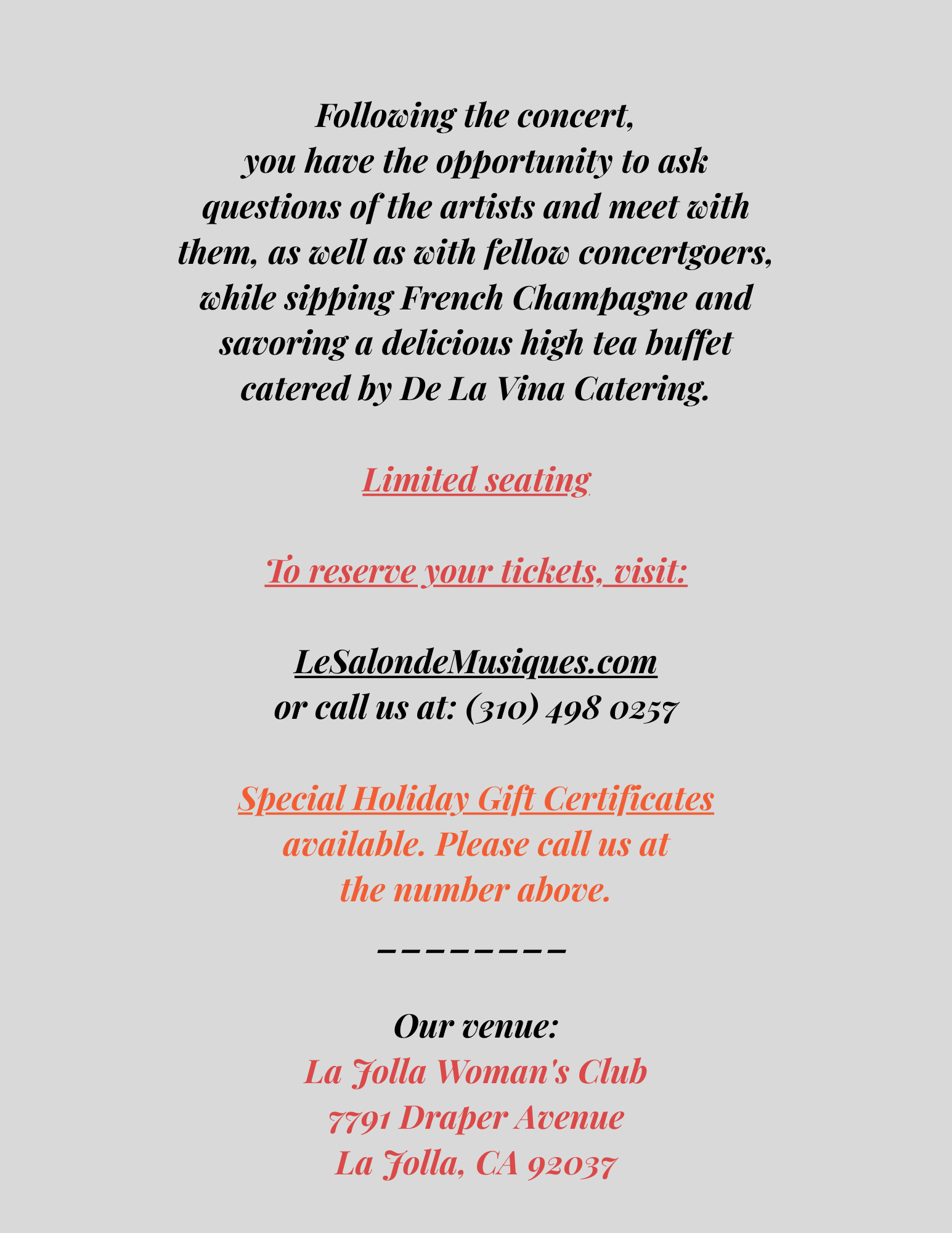 Following the concert, you have the opportunity to ask questions of the artists and meet with them, as well as with fellow concertgoers, while sipping French Champagne and savoring a delicious high tea buffet catered by De La Vina Catering.

Limited seating

To reserve your tickets, visit:

LeSalondeMusiques.com
or call us at: (310) 498 0257

Special Holiday Gift Certificates available. Please call us at the number above.

--------

Our venue:
La Jolla Woman's Club
7791 Draper Avenue
La Jolla, CA 92037